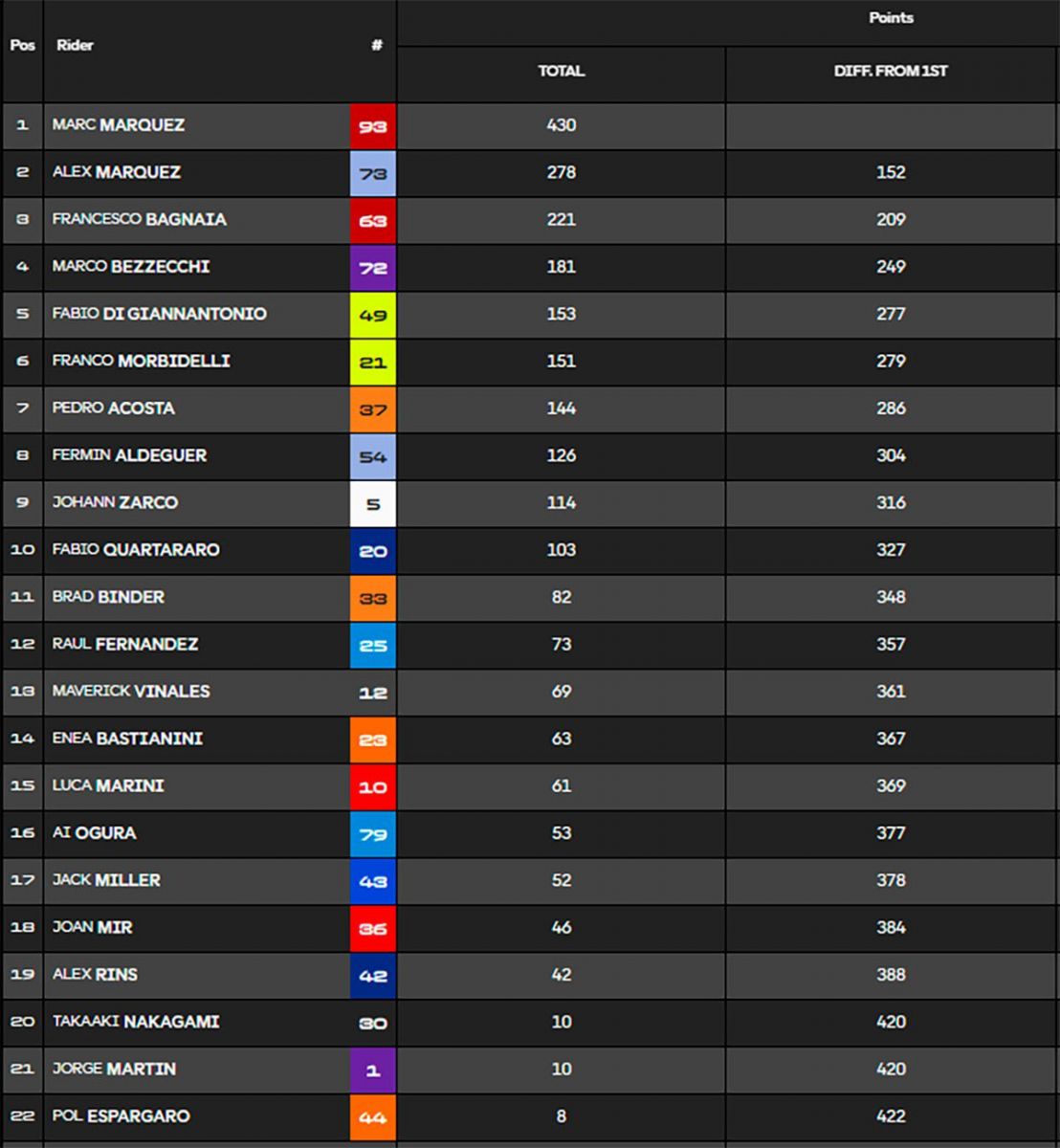 | Pos | Rider | # | Points TOTAL | Points DIFF. FROM 1ST |
|---|---|---|---|---|
| 1 | MARC MARQUEZ | 93 | 430 | |
| 2 | ALEX MARQUEZ | 73 | 278 | 152 |
| 3 | FRANCESCO BAGNAIA | 63 | 221 | 209 |
| 4 | MARCO BEZZECCHI | 72 | 181 | 249 |
| 5 | FABIO DI GIANNANTONIO | 49 | 153 | 277 |
| 6 | FRANCO MORBIDELLI | 21 | 151 | 279 |
| 7 | PEDRO ACOSTA | 37 | 144 | 286 |
| 8 | FERMIN ALDEGUER | 54 | 126 | 304 |
| 9 | JOHANN ZARCO | 5 | 114 | 316 |
| 10 | FABIO QUARTARARO | 20 | 103 | 327 |
| 11 | BRAD BINDER | 33 | 82 | 348 |
| 12 | RAUL FERNANDEZ | 25 | 73 | 357 |
| 13 | MAVERICK VINALES | 12 | 69 | 361 |
| 14 | ENEA BASTIANINI | 23 | 63 | 367 |
| 15 | LUCA MARINI | 10 | 61 | 369 |
| 16 | AI OGURA | 79 | 53 | 377 |
| 17 | JACK MILLER | 43 | 52 | 378 |
| 18 | JOAN MIR | 36 | 46 | 384 |
| 19 | ALEX RINS | 42 | 42 | 388 |
| 20 | TAKAAKI NAKAGAMI | 30 | 10 | 420 |
| 21 | JORGE MARTIN | 1 | 10 | 420 |
| 22 | POL ESPARGARO | 44 | 8 | 422 |